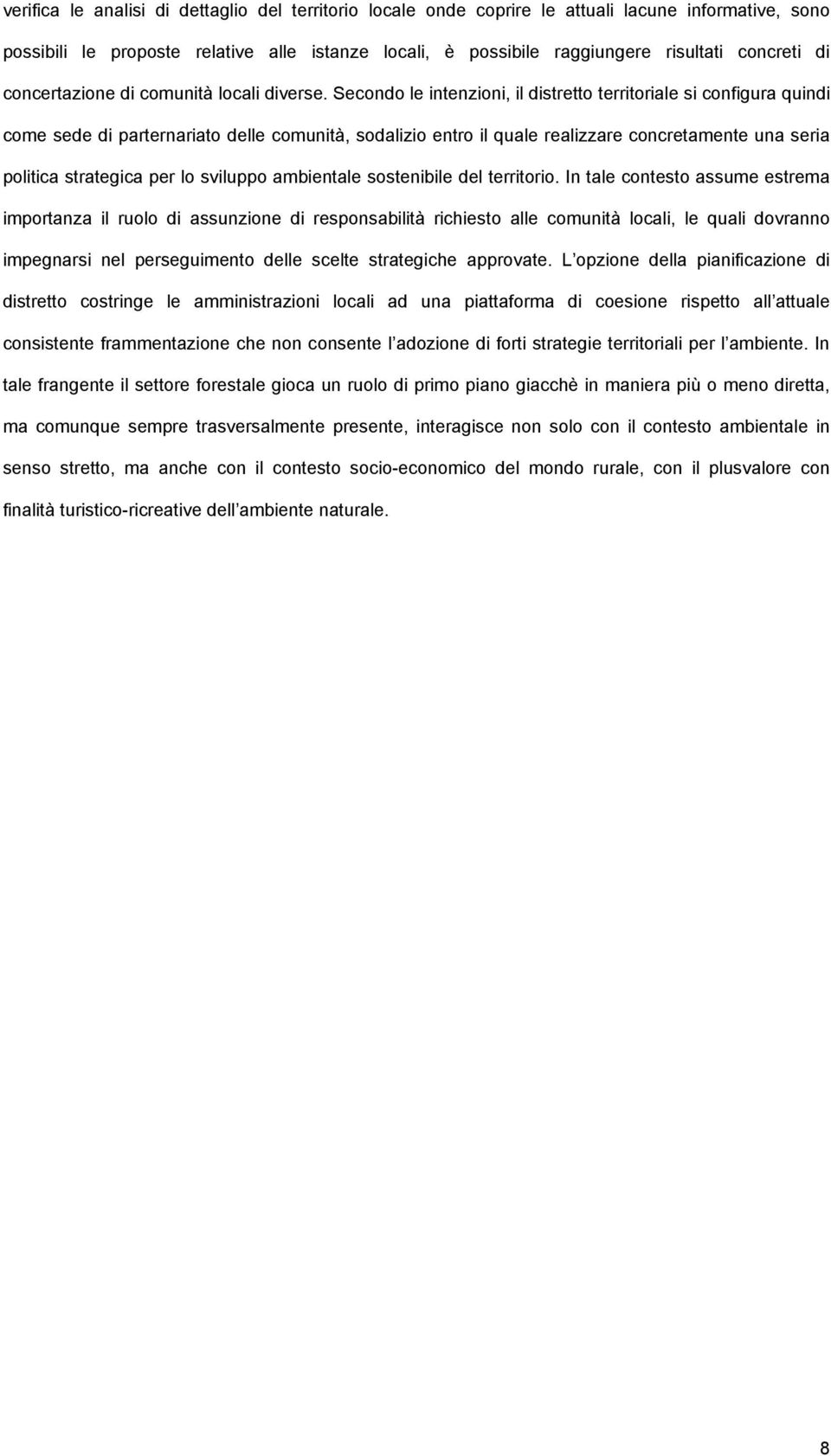 verifica le analisi di dettaglio del territorio locale onde coprire le attuali lacune informative, sono possibili le proposte relative alle istanze locali, è possibile raggiungere risultati concreti di concertazione di comunità locali diverse. Secondo le intenzioni, il distretto territoriale si configura quindi come sede di parternariato delle comunità, sodalizio entro il quale realizzare concretamente una seria politica strategica per lo sviluppo ambientale sostenibile del territorio. In tale contesto assume estrema importanza il ruolo di assunzione di responsabilità richiesto alle comunità locali, le quali dovranno impegnarsi nel perseguimento delle scelte strategiche approvate. L opzione della pianificazione di distretto costringe le amministrazioni locali ad una piattaforma di coesione rispetto all attuale consistente frammentazione che non consente l adozione di forti strategie territoriali per l ambiente. In tale frangente il settore forestale gioca un ruolo di primo piano giacchè in maniera più o meno diretta, ma comunque sempre trasversalmente presente, interagisce non solo con il contesto ambientale in senso stretto, ma anche con il contesto socio-economico del mondo rurale, con il plusvalore con finalità turistico-ricreative dell ambiente naturale.

8